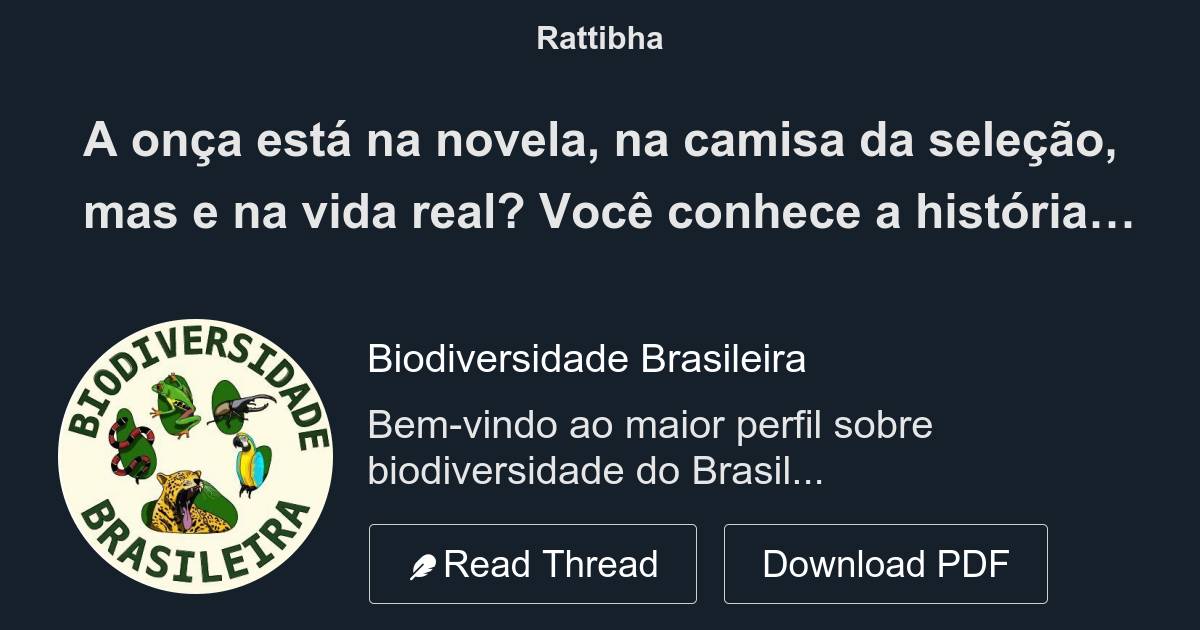 Rattibha

A onça está na novela, na camisa da seleção, mas e na vida real? Você conhece a história…

BIODIVERSIDADE BRASILEIRA

Biodiversidade Brasileira

Bem-vindo ao maior perfil sobre biodiversidade do Brasil...

Read Thread

Download PDF